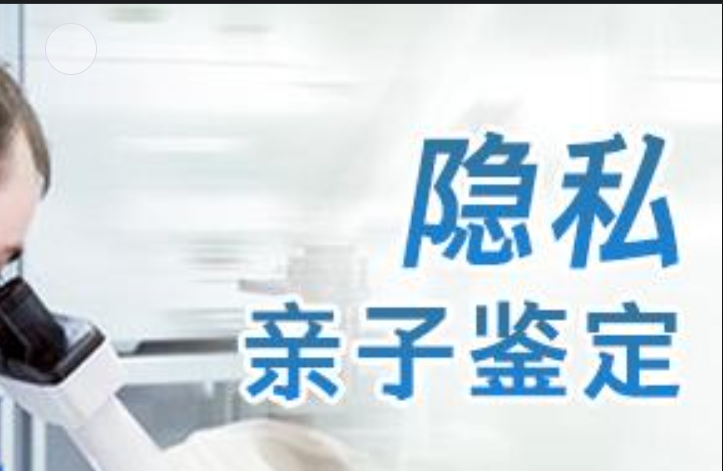 隐私
亲子鉴定